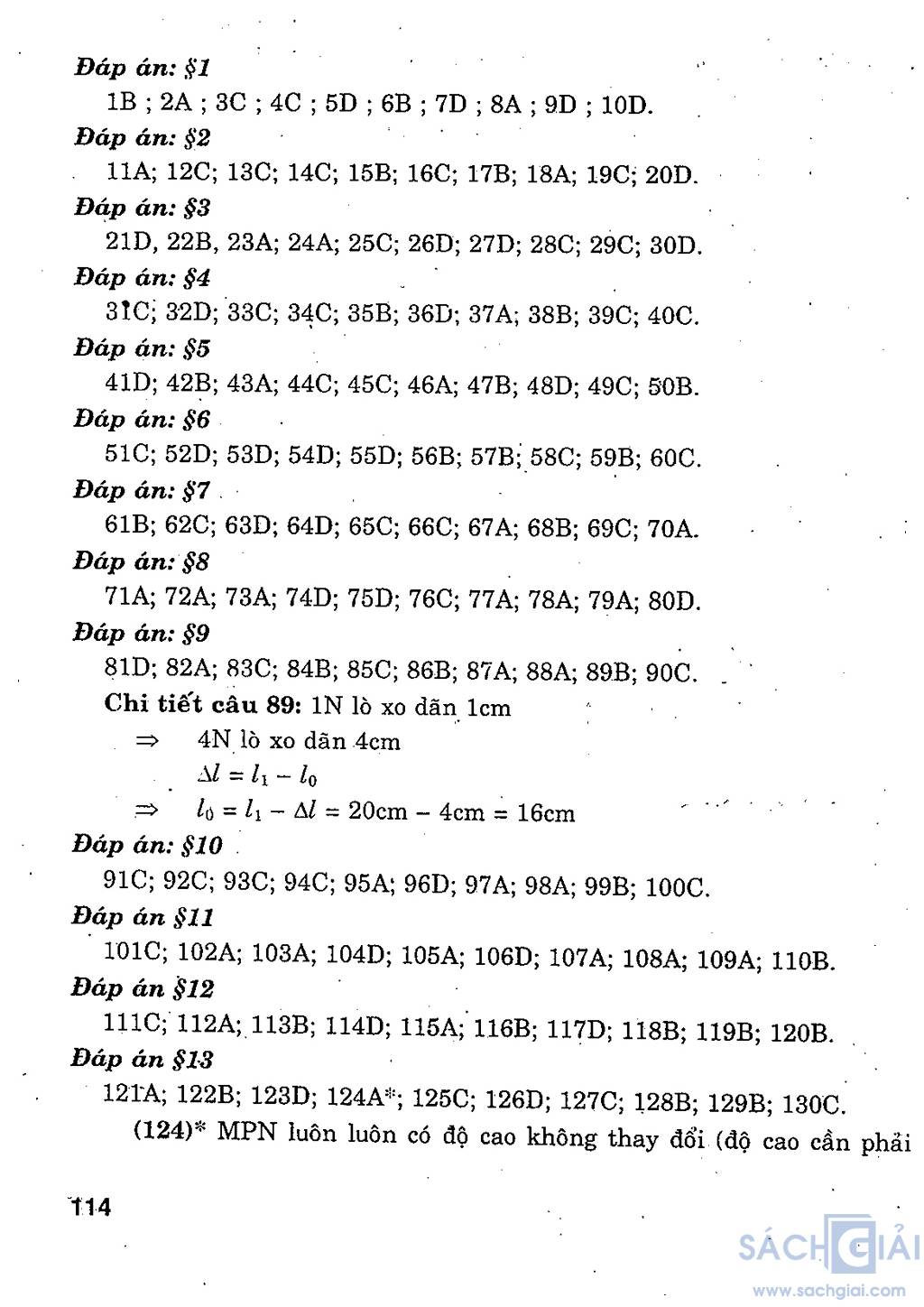 Đáp án: §1

1B ; 2A ; 3C ; 4C ; 5D ; 6B ; 7D ; 8A ; 9D ; 10D.

Đáp án: §2

11A; 12C; 13C; 14C; 15B; 16C; 17B; 18A; 19C; 20D.

Đáp án: §3

21D, 22B, 23A; 24A; 25C; 26D; 27D; 28C; 29C; 30D.

Đáp án: §4

31C; 32D; 33C; 34C; 35B; 36D; 37A; 38B; 39C; 40C.

Đáp án: §5

41D; 42B; 43A; 44C; 45C; 46A; 47B; 48D; 49C; 50B.

Đáp án: §6

51C; 52D; 53D; 54D; 55D; 56B; 57B; 58C; 59B; 60C.

Đáp án: §7

61B; 62C; 63D; 64D; 65C; 66C; 67A; 68B; 69C; 70A.

Đáp án: §8

71A; 72A; 73A; 74D; 75D; 76C; 77A; 78A; 79A; 80D.

Đáp án: §9

81D; 82A; 83C; 84B; 85C; 86B; 87A; 88A; 89B; 90C.

Chi tiết câu 89: 1N lò xo dãn 1cm

$\Rightarrow$ 4N lò xo dãn 4cm

$\Delta l = l_1 - l_0$

$\Rightarrow$ $l_0 = l_1 - \Delta l = 20cm - 4cm = 16cm$

Đáp án: §10

91C; 92C; 93C; 94C; 95A; 96D; 97A; 98A; 99B; 100C.

Đáp án §11

101C; 102A; 103A; 104D; 105A; 106D; 107A; 108A; 109A; 110B.

Đáp án §12

111C; 112A; 113B; 114D; 115A; 116B; 117D; 118B; 119B; 120B.

Đáp án §13

121A; 122B; 123D; 124A*; 125C; 126D; 127C; 128B; 129B; 130C.

(124)* MPN luôn luôn có độ cao không thay đổi (độ cao cần phải

114

SÁCH GIẢI
www.sachgiai.com